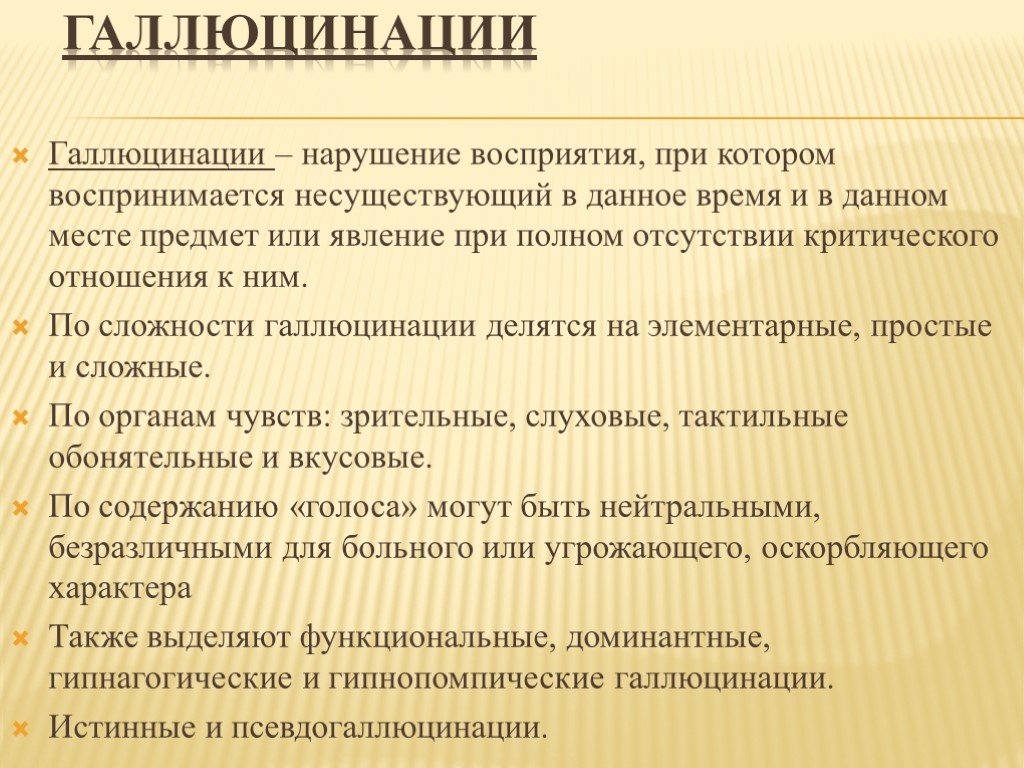 ГАЛЛЮЦИНАЦИИ

Галлюцинации – нарушение восприятия, при котором воспринимается несуществующий в данное время и в данном месте предмет или явление при полном отсутствии критического отношения к ним.

По сложности галлюцинации делятся на элементарные, простые и сложные.

По органам чувств: зрительные, слуховые, тактильные обонятельные и вкусовые.

По содержанию «голоса» могут быть нейтральными, безразличными для больного или угрожающего, оскорбляющего характера

Также выделяют функциональные, доминантные, гипнагогические и гипнопомпические галлюцинации.

Истинные и псевдогаллюцинации.